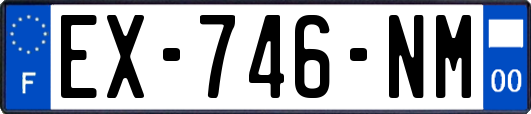 F
EX-746-NM
00